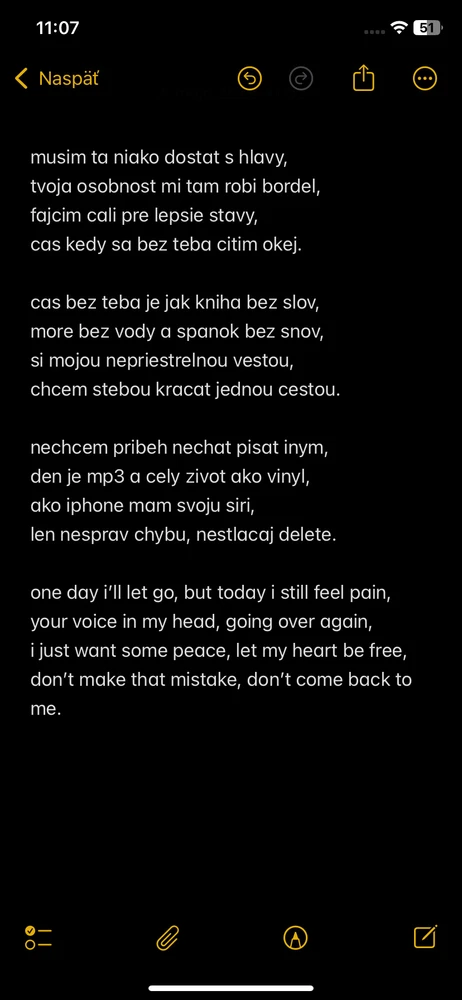 11:07

51

Naspäť

musim ta niako dostat s hlavy,
tvoja osobnost mi tam robi bordel,
fajcim cali pre lepsie stavy,
cas kedy sa bez teba citim okej.

cas bez teba je jak kniha bez slov,
more bez vody a spanok bez snov,
si mojou nepriestrelnou vestou,
chcem stebou kracat jednou cestou.

nechcem pribeh nechat pisat inym,
den je mp3 a cely zivot ako vinyl,
ako iphone mam svoju siri,
len nesprav chybu, nestlacaj delete.

one day i'll let go, but today i still feel pain,
your voice in my head, going over again,
i just want some peace, let my heart be free,
don't make that mistake, don't come back to me.